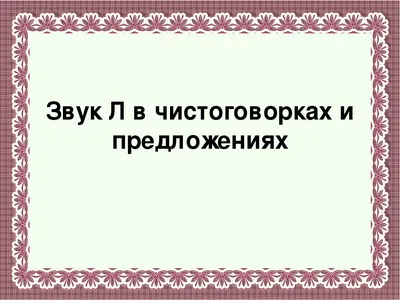 Звук Л в чистоговорках и предложениях